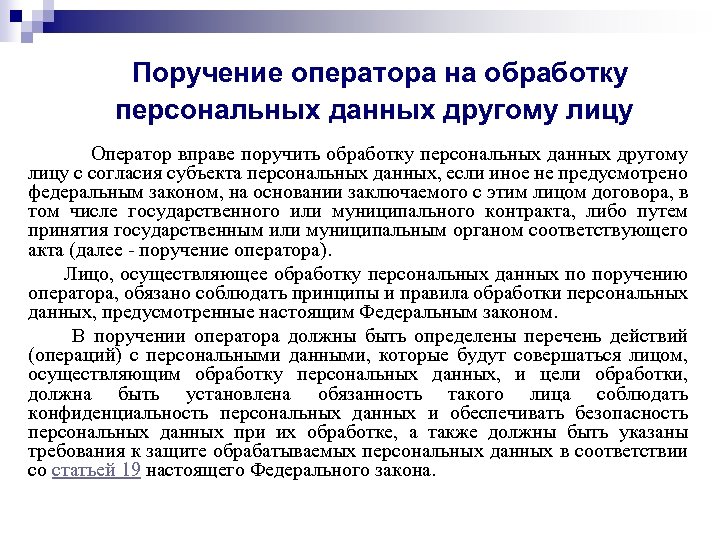 Поручение оператора на обработку персональных данных другому лицу

Оператор вправе поручить обработку персональных данных другому лицу с согласия субъекта персональных данных, если иное не предусмотрено федеральным законом, на основании заключаемого с этим лицом договора, в том числе государственного или муниципального контракта, либо путем принятия государственным или муниципальным органом соответствующего акта (далее - поручение оператора).

Лицо, осуществляющее обработку персональных данных по поручению оператора, обязано соблюдать принципы и правила обработки персональных данных, предусмотренные настоящим Федеральным законом.

В поручении оператора должны быть определены перечень действий (операций) с персональными данными, которые будут совершаться лицом, осуществляющим обработку персональных данных, и цели обработки, должна быть установлена обязанность такого лица соблюдать конфиденциальность персональных данных и обеспечивать безопасность персональных данных при их обработке, а также должны быть указаны требования к защите обрабатываемых персональных данных в соответствии со статьей 19 настоящего Федерального закона.